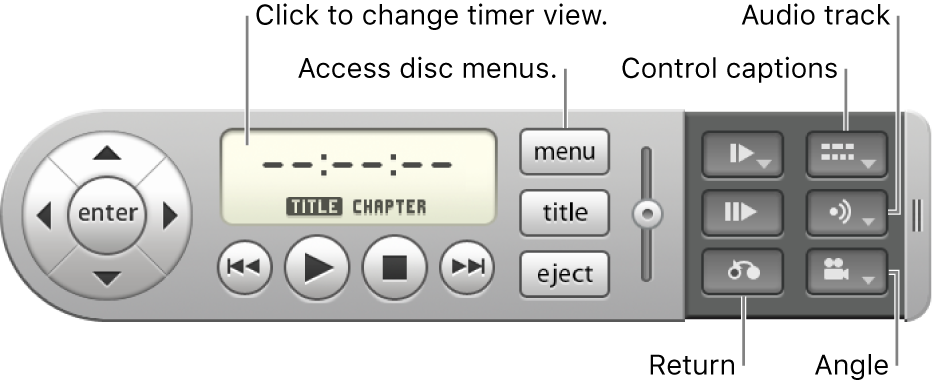 Click to change timer view.

Audio track

Access disc menus.

Control captions

enter

--:--:--

TITLE CHAPTER

menu

title

eject

Return

Angle